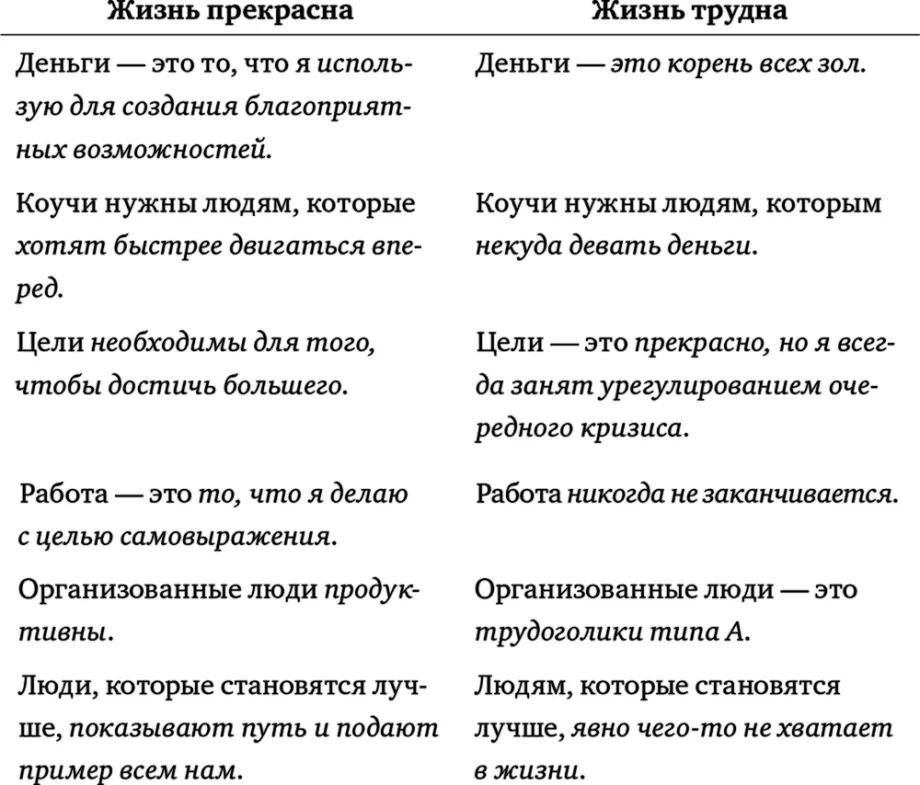 | Жизнь прекрасна | Жизнь трудна |
|---|---|
| Деньги — это то, что я использую для создания благоприятных возможностей. | Деньги — это корень всех зол. |
| Коучи нужны людям, которые хотят быстрее двигаться вперед. | Коучи нужны людям, которым некуда девать деньги. |
| Цели необходимы для того, чтобы достичь большего. | Цели — это прекрасно, но я всегда занят урегулированием очередного кризиса. |
| Работа — это то, что я делаю с целью самовыражения. | Работа никогда не заканчивается. |
| Организованные люди продуктивны. | Организованные люди — это трудоголики типа А. |
| Люди, которые становятся лучше, показывают путь и подают пример всем нам. | Людям, которые становятся лучше, явно чего-то не хватает в жизни. |